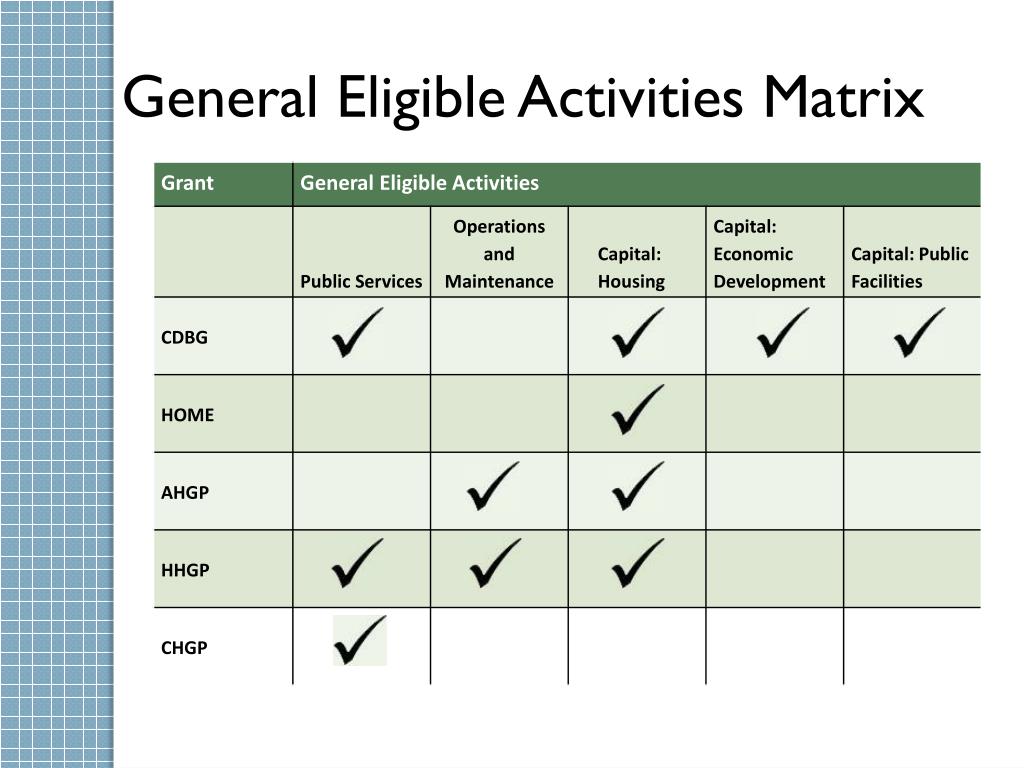 General Eligible Activities Matrix

| Grant | General Eligible Activities | | | | |
|---|---|---|---|---|---|
| | Public Services | Operations and Maintenance | Capital: Housing | Capital: Economic Development | Capital: Public Facilities |
| CDBG | ✓ | | ✓ | ✓ | ✓ |
| HOME | | | ✓ | | |
| AHGP | | ✓ | ✓ | | |
| HHGP | ✓ | ✓ | ✓ | | |
| CHGP | ✓ | | | | |